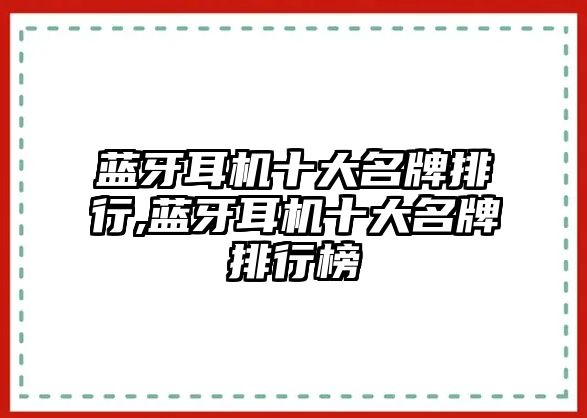 蓝牙耳机十大名牌排行,蓝牙耳机十大名牌排行榜